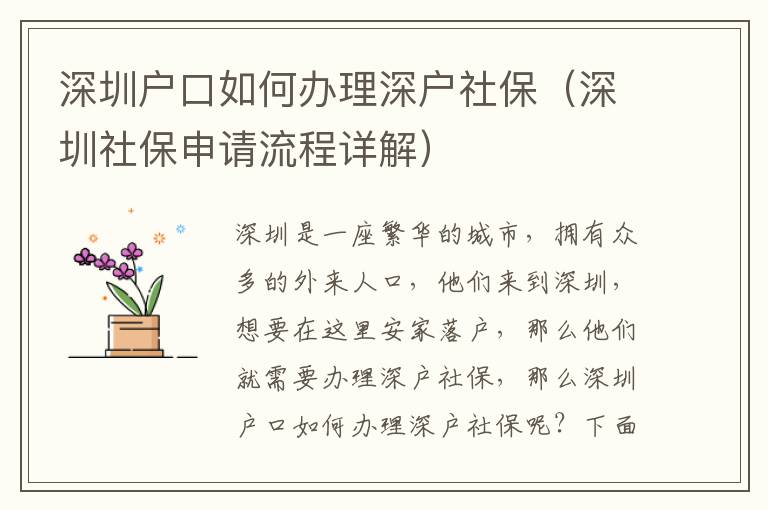 深圳户口如何办理深户社保（深圳社保申请流程详解）

深圳是一座繁华的城市，拥有众多的外来人口，他们来到深圳，想要在这里安家落户，那么他们就需要办理深户社保，那么深圳户口如何办理深户社保呢？下面